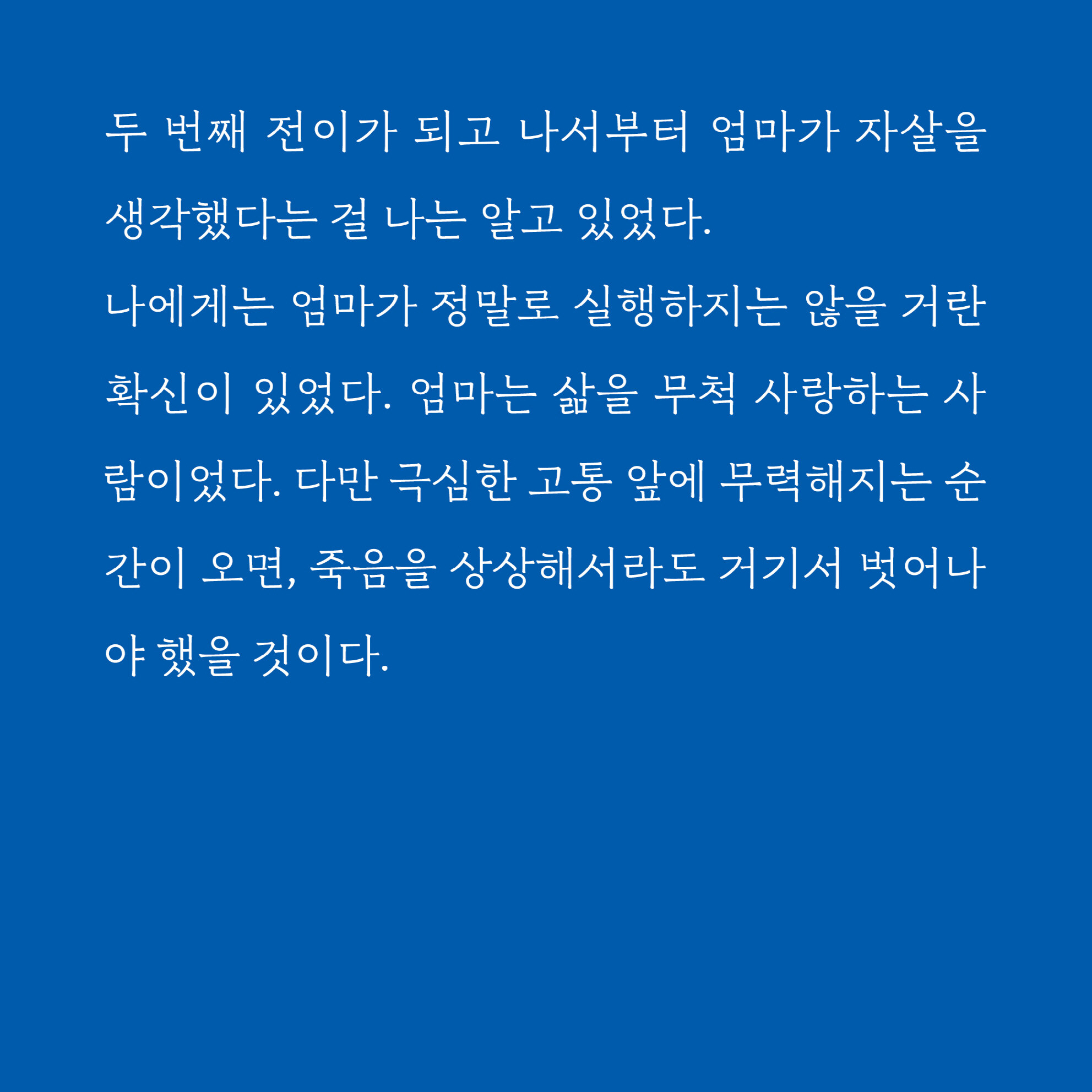 두 번째 전이가 되고 나서부터 엄마가 자살을 생각했다는 걸 나는 알고 있었다.
나에게는 엄마가 정말로 실행하지는 않을 거란 확신이 있었다. 엄마는 삶을 무척 사랑하는 사람이었다. 다만 극심한 고통 앞에 무력해지는 순간이 오면, 죽음을 상상해서라도 거기서 벗어나야 했을 것이다.